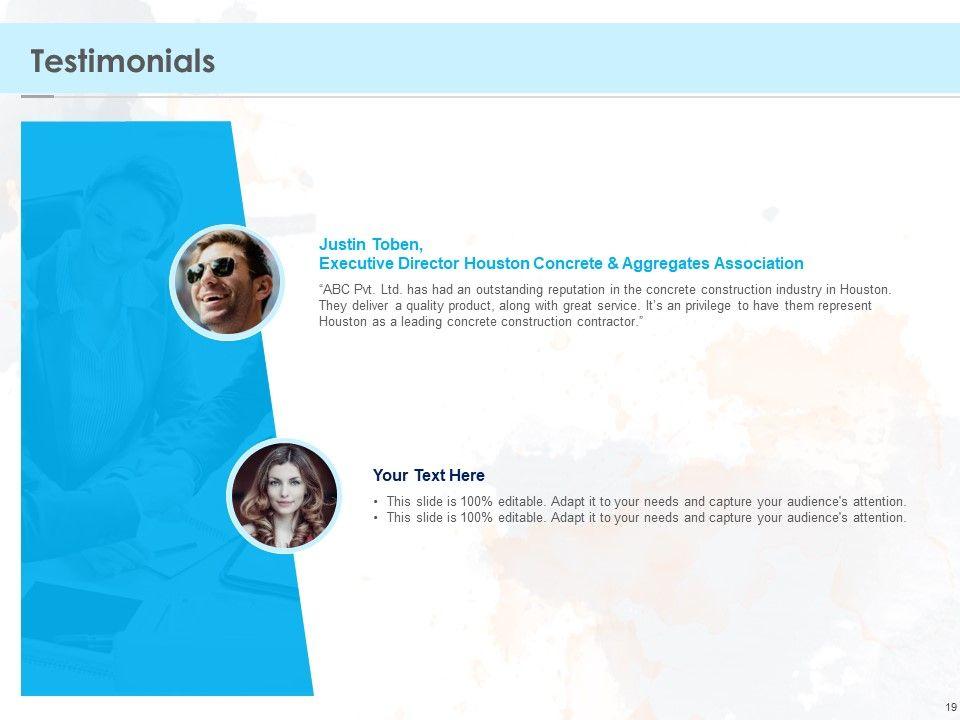 Testimonials

Justin Toben,
Executive Director Houston Concrete & Aggregates Association

"ABC Pvt. Ltd. has had an outstanding reputation in the concrete construction industry in Houston. They deliver a quality product, along with great service. It's an privilege to have them represent Houston as a leading concrete construction contractor."

Your Text Here

• This slide is 100% editable. Adapt it to your needs and capture your audience's attention.
• This slide is 100% editable. Adapt it to your needs and capture your audience's attention.

19